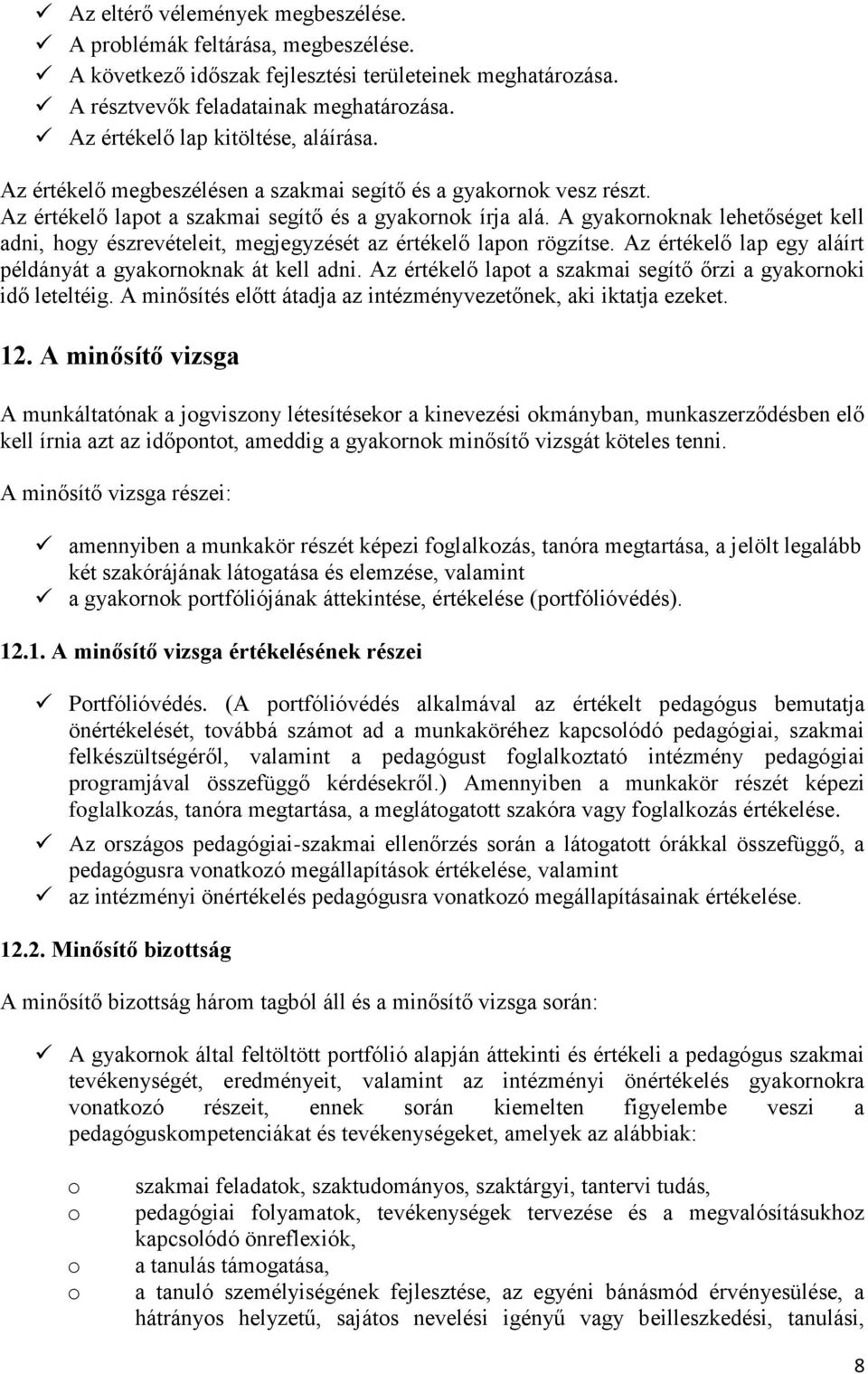 ✓ Az eltérő vélemények megbeszélése.
✓ A problémák feltárása, megbeszélése.
✓ A következő időszak fejlesztési területeinek meghatározása.
✓ A résztvevők feladatainak meghatározása.
✓ Az értékelő lap kitöltése, aláírása.

Az értékelő megbeszélésen a szakmai segítő és a gyakornok vesz részt. Az értékelő lapot a szakmai segítő és a gyakornok írja alá. A gyakornoknak lehetőséget kell adni, hogy észrevételeit, megjegyzését az értékelő lapon rögzítse. Az értékelő lap egy aláírt példányát a gyakornoknak át kell adni. Az értékelő lapot a szakmai segítő őrzi a gyakornoki idő leteltéig. A minősítés előtt átadja az intézményvezetőnek, aki iktatja ezeket.

12. A minősítő vizsga

A munkáltatónak a jogviszony létesítésekor a kinevezési okmányban, munkaszerződésben elő kell írnia azt az időpontot, ameddig a gyakornok minősítő vizsgát köteles tenni.

A minősítő vizsga részei:

✓ amennyiben a munkakör részét képezi foglalkozás, tanóra megtartása, a jelölt legalább két szakórájának látogatása és elemzése, valamint
✓ a gyakornok portfóliójának áttekintése, értékelése (portfólióvédés).

12.1. A minősítő vizsga értékelésének részei

✓ Portfólióvédés. (A portfólióvédés alkalmával az értékelt pedagógus bemutatja önértékelését, továbbá számot ad a munkaköréhez kapcsolódó pedagógiai, szakmai felkészültségéről, valamint a pedagógust foglalkoztató intézmény pedagógiai programjával összefüggő kérdésekről.) Amennyiben a munkakör részét képezi foglalkozás, tanóra megtartása, a meglátogatott szakóra vagy foglalkozás értékelése.
✓ Az országos pedagógiai-szakmai ellenőrzés során a látogatott órákkal összefüggő, a pedagógusra vonatkozó megállapítások értékelése, valamint
✓ az intézményi önértékelés pedagógusra vonatkozó megállapításainak értékelése.

12.2. Minősítő bizottság

A minősítő bizottság három tagból áll és a minősítő vizsga során:

✓ A gyakornok által feltöltött portfólió alapján áttekinti és értékeli a pedagógus szakmai tevékenységét, eredményeit, valamint az intézményi önértékelés gyakornokra vonatkozó részeit, ennek során kiemelten figyelembe veszi a pedagóguskompetenciákat és tevékenységeket, amelyek az alábbiak:

o szakmai feladatok, szaktudományos, szaktárgyi, tantervi tudás,
o pedagógiai folyamatok, tevékenységek tervezése és a megvalósításukhoz kapcsolódó önreflexiók,
o a tanulás támogatása,
o a tanuló személyiségének fejlesztése, az egyéni bánásmód érvényesülése, a hátrányos helyzetű, sajátos nevelési igényű vagy beilleszkedési, tanulási,

8